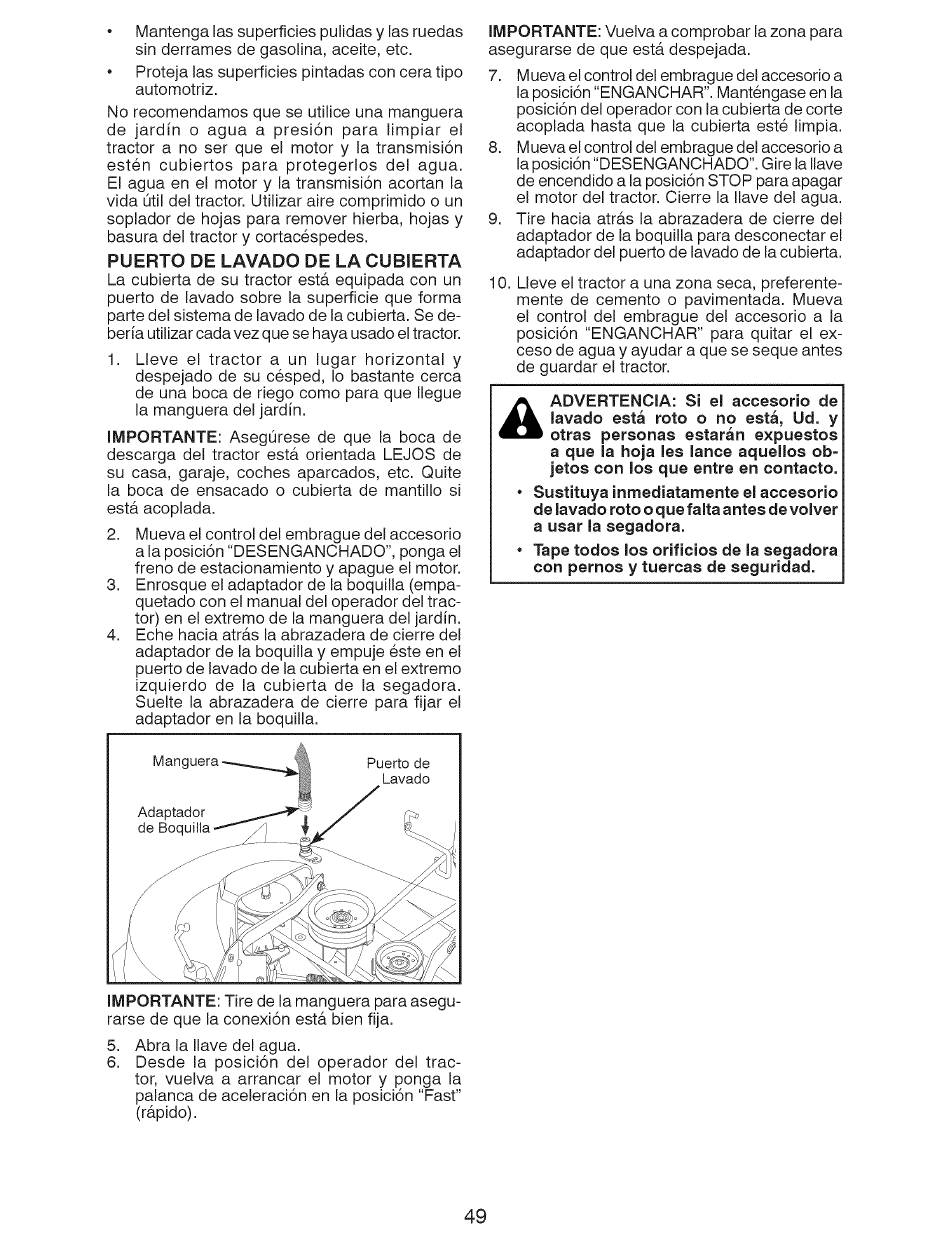 • Mantenga las superficies pulidas y las ruedas sin derrames de gasolina, aceite, etc.
• Proteja las superficies pintadas con cera tipo automotriz.

No recomendamos que se utilice una manguera de jardín o agua a presión para limpiar el tractor a no ser que el motor y la transmisión estén cubiertos para protegerlos del agua. El agua en el motor y la transmisión acortan la vida útil del tractor. Utilizar aire comprimido o un soplador de hojas para remover hierba, hojas y basura del tractor y cortacéspedes.

PUERTO DE LAVADO DE LA CUBIERTA

La cubierta de su tractor está equipada con un puerto de lavado sobre la superficie que forma parte del sistema de lavado de la cubierta. Se debería utilizar cada vez que se haya usado el tractor.

1. Lleve el tractor a un lugar horizontal y despejado de su césped, lo bastante cerca de una boca de riego como para que llegue la manguera del jardín.

IMPORTANTE: Asegúrese de que la boca de descarga del tractor está orientada LEJOS de su casa, garaje, coches aparcados, etc. Quite la boca de ensacado o cubierta de mantillo si está acoplada.

2. Mueva el control del embrague del accesorio a la posición "DESENGANCHADO", ponga el freno de estacionamiento y apague el motor.
3. Enrosque el adaptador de la boquilla (empaquetado con el manual del operador del tractor) en el extremo de la manguera del jardín.
4. Eche hacia atrás la abrazadera de cierre del adaptador de la boquilla y empuje éste en el puerto de lavado de la cubierta en el extremo izquierdo de la cubierta de la segadora. Suelte la abrazadera de cierre para fijar el adaptador en la boquilla.

Manguera
Puerto de Lavado
Adaptador de Boquilla

IMPORTANTE: Tire de la manguera para asegurarse de que la conexión está bien fija.

5. Abra la llave del agua.
6. Desde la posición del operador del tractor, vuelva a arrancar el motor y ponga la palanca de aceleración en la posición "Fast" (rápido).

IMPORTANTE: Vuelva a comprobar la zona para asegurarse de que está despejada.

7. Mueva el control del embrague del accesorio a la posición "ENGANCHAR". Manténgase en la posición del operador con la cubierta de corte acoplada hasta que la cubierta esté limpia.
8. Mueva el control del embrague del accesorio a la posición "DESENGANCHADO". Gire la llave de encendido a la posición STOP para apagar el motor del tractor. Cierre la llave del agua.
9. Tire hacia atrás la abrazadera de cierre del adaptador de la boquilla para desconectar el adaptador del puerto de lavado de la cubierta.
10. Lleve el tractor a una zona seca, preferentemente de cemento o pavimentada. Mueva el control del embrague del accesorio a la posición "ENGANCHAR" para quitar el exceso de agua y ayudar a que se seque antes de guardar el tractor.

ADVERTENCIA: Si el accesorio de lavado está roto o no está, Ud. y otras personas estarán expuestos a que la hoja les lance aquellos objetos con los que entre en contacto.
• Sustituya inmediatamente el accesorio de lavado roto o que falta antes de volver a usar la segadora.
• Tape todos los orificios de la segadora con pernos y tuercas de seguridad.

49